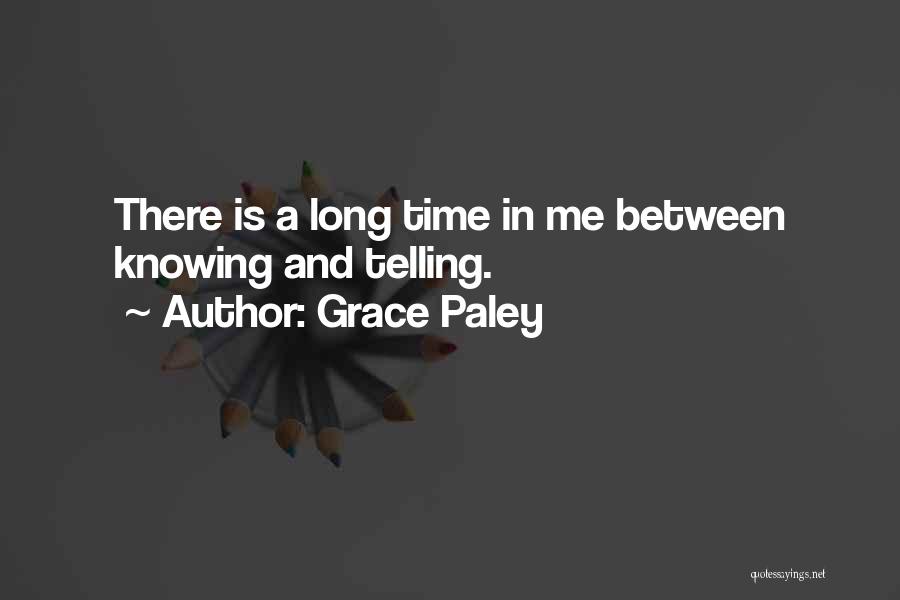 There is a long time in me between knowing and telling.
~ Author: Grace Paley

quotessayings.net